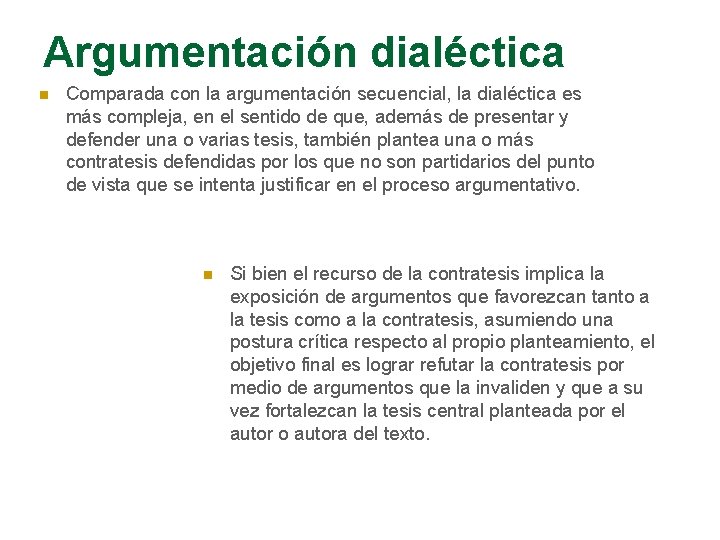 Argumentación dialéctica

Comparada con la argumentación secuencial, la dialéctica es más compleja, en el sentido de que, además de presentar y defender una o varias tesis, también plantea una o más contratesis defendidas por los que no son partidarios del punto de vista que se intenta justificar en el proceso argumentativo.

Si bien el recurso de la contratesis implica la exposición de argumentos que favorezcan tanto a la tesis como a la contratesis, asumiendo una postura crítica respecto al propio planteamiento, el objetivo final es lograr refutar la contratesis por medio de argumentos que la invaliden y que a su vez fortalezcan la tesis central planteada por el autor o autora del texto.